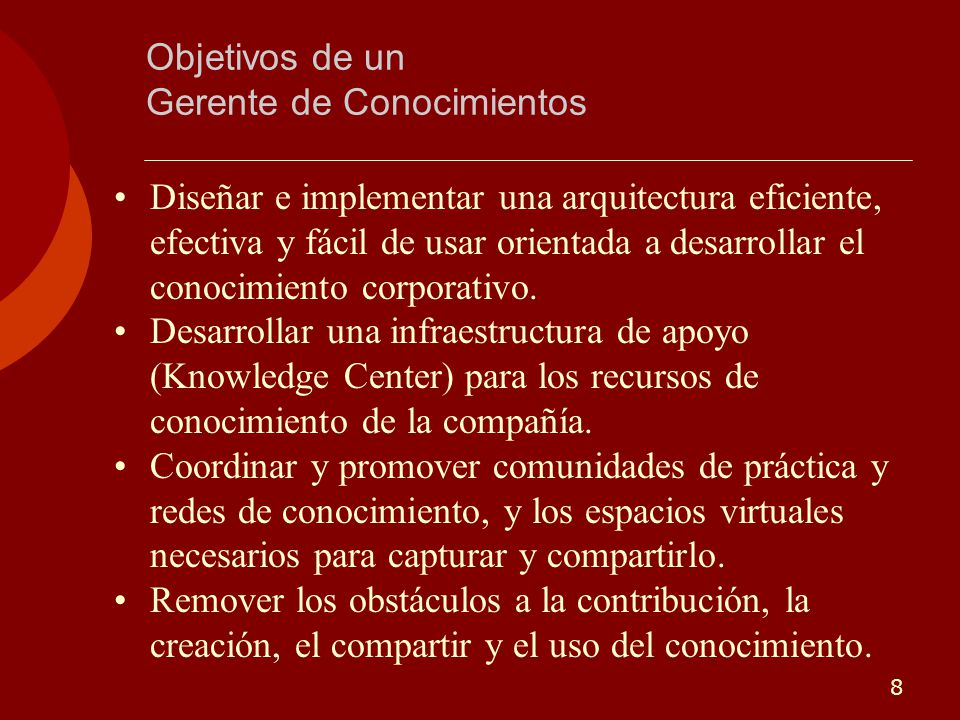 Objetivos de un
Gerente de Conocimientos

• Diseñar e implementar una arquitectura eficiente, efectiva y fácil de usar orientada a desarrollar el conocimiento corporativo.
• Desarrollar una infraestructura de apoyo (Knowledge Center) para los recursos de conocimiento de la compañía.
• Coordinar y promover comunidades de práctica y redes de conocimiento, y los espacios virtuales necesarios para capturar y compartirlo.
• Remover los obstáculos a la contribución, la creación, el compartir y el uso del conocimiento.

8